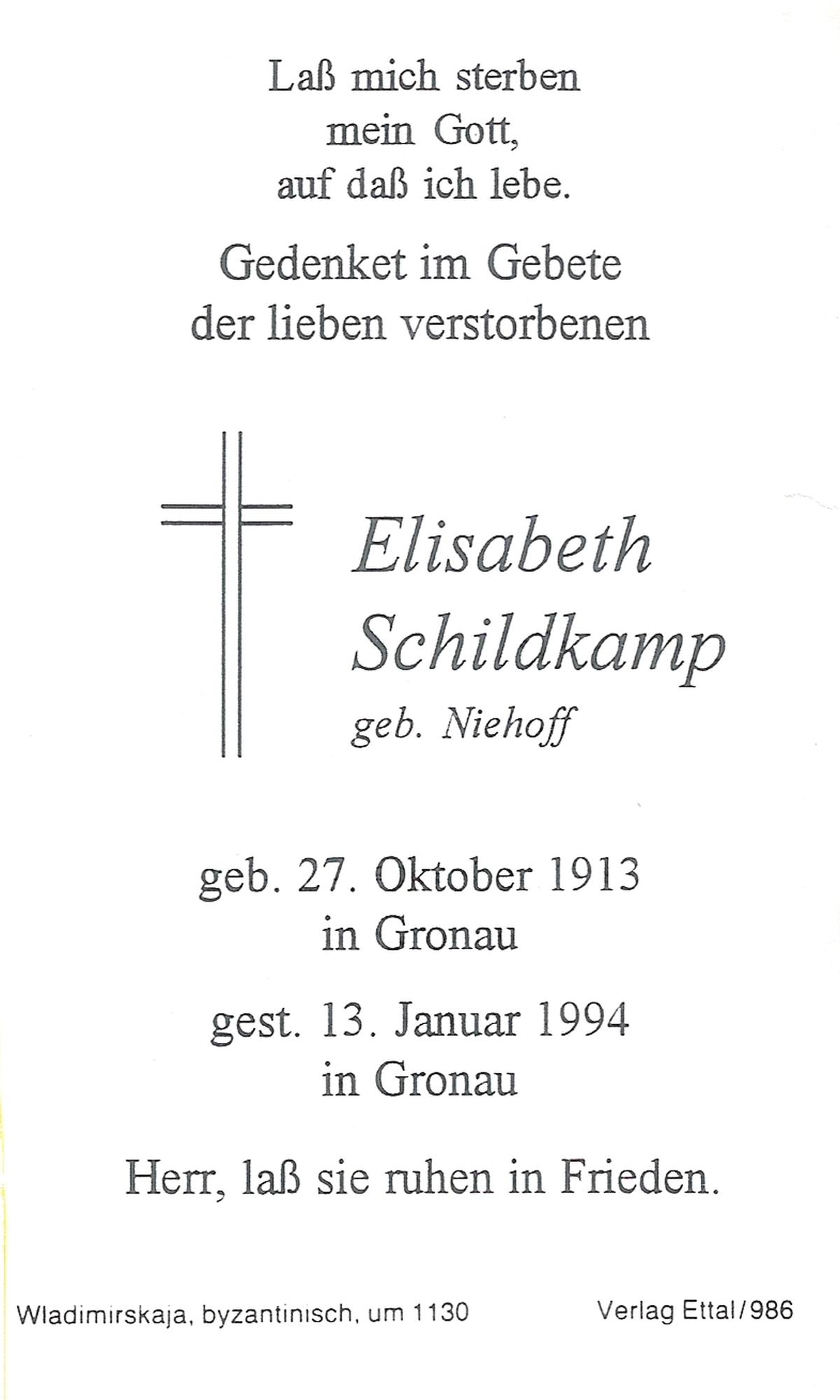 Laß mich sterben
mein Gott,
auf daß ich lebe.

Gedenket im Gebete
der lieben verstorbenen

Elisabeth
Schildkamp
geb. Niehoff

geb. 27. Oktober 1913
in Gronau

gest. 13. Januar 1994
in Gronau

Herr, laß sie ruhen in Frieden.

Wladimirskaja, byzantinisch, um 1130

Verlag Ettal/986